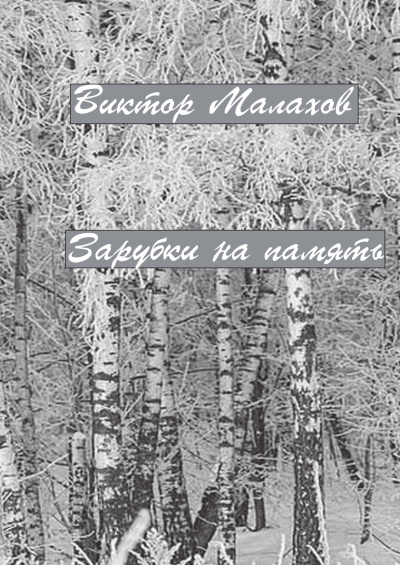 Виктор Малахов

Зарубки на память